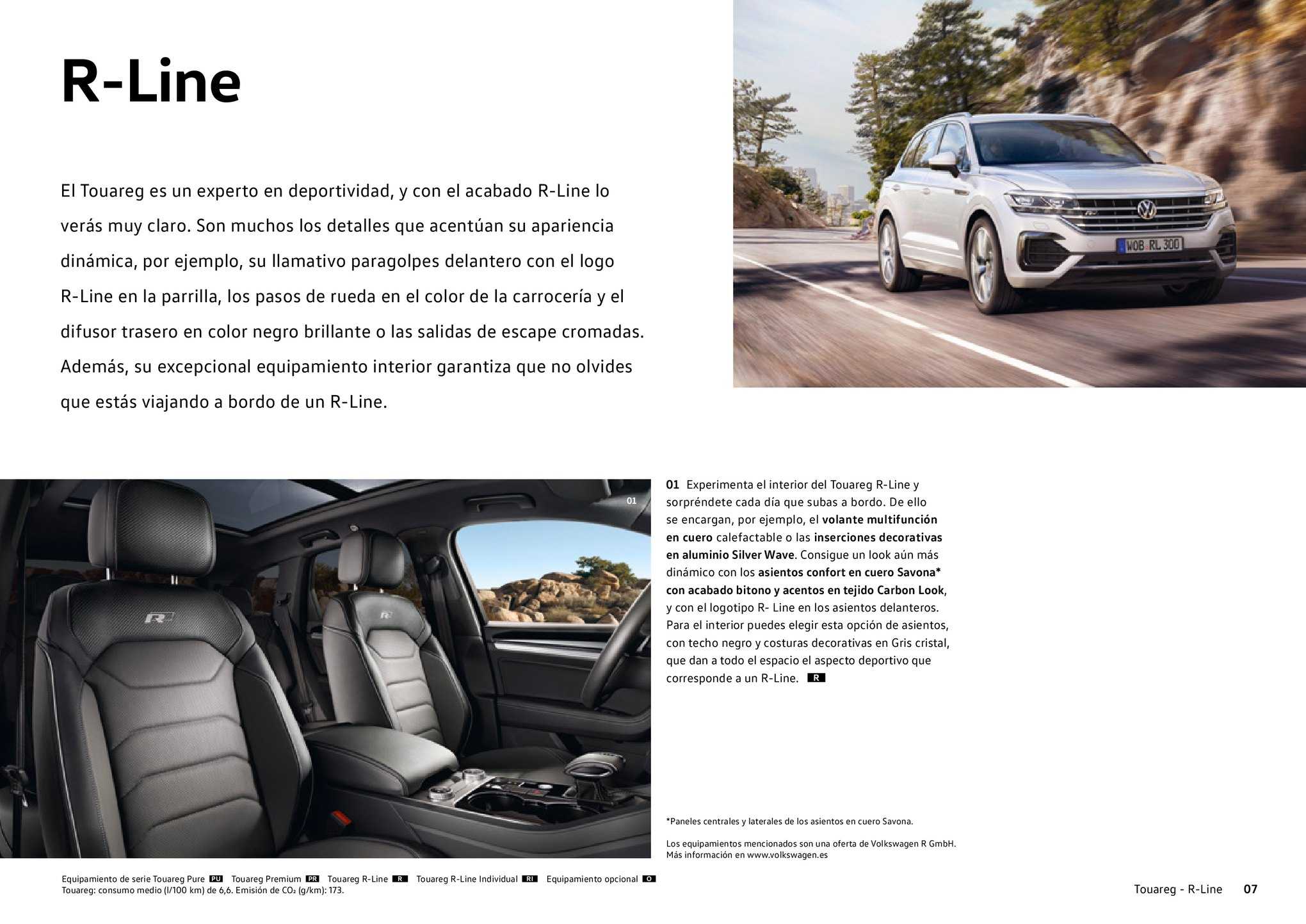 R-Line

El Touareg es un experto en deportividad, y con el acabado R-Line lo verás muy claro. Son muchos los detalles que acentúan su apariencia dinámica, por ejemplo, su llamativo paragolpes delantero con el logo R-Line en la parrilla, los pasos de rueda en el color de la carrocería y el difusor trasero en color negro brillante o las salidas de escape cromadas. Además, su excepcional equipamiento interior garantiza que no olvides que estás viajando a bordo de un R-Line.

WOB RL 300

01

01 Experimenta el interior del Touareg R-Line y sorpréndete cada día que subas a bordo. De ello se encargan, por ejemplo, el volante multifunción en cuero calefactable o las inserciones decorativas en aluminio Silver Wave. Consigue un look aún más dinámico con los asientos confort en cuero Savona* con acabado bitono y acentos en tejido Carbon Look, y con el logotipo R- Line en los asientos delanteros. Para el interior puedes elegir esta opción de asientos, con techo negro y costuras decorativas en Gris cristal, que dan a todo el espacio el aspecto deportivo que corresponde a un R-Line. R

*Paneles centrales y laterales de los asientos en cuero Savona.

Los equipamientos mencionados son una oferta de Volkswagen R GmbH. Más información en www.volkswagen.es

Equipamiento de serie Touareg Pure PU Touareg Premium PR Touareg R-Line R Touareg R-Line Individual RI Equipamiento opcional O
Touareg: consumo medio (l/100 km) de 6,6. Emisión de $CO_2$ (g/km): 173.

Touareg - R-Line 07